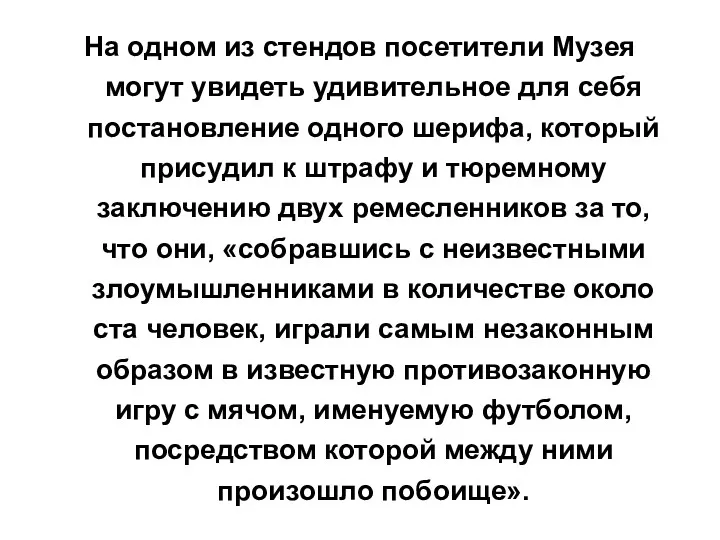 На одном из стендов посетители Музея могут увидеть удивительное для себя постановление одного шерифа, который присудил к штрафу и тюремному заключению двух ремесленников за то, что они, «собравшись с неизвестными злоумышленниками в количестве около ста человек, играли самым незаконным образом в известную противозаконную игру с мячом, именуемую футболом, посредством которой между ними произошло побоище».